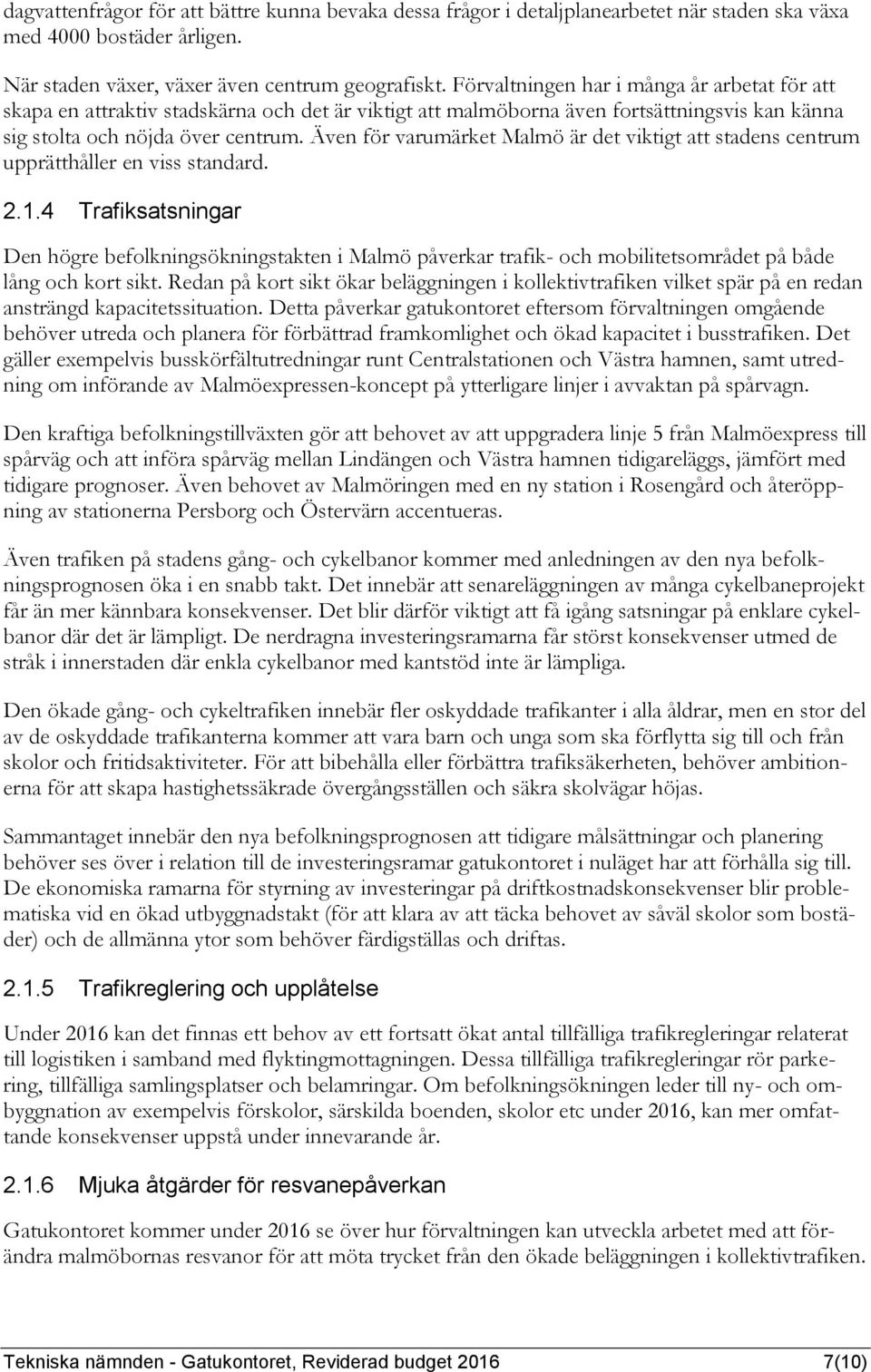 dagvattenfrågor för att bättre kunna bevaka dessa frågor i detaljplanearbetet när staden ska växa med 4000 bostäder årligen.

När staden växer, växer även centrum geografiskt. Förvaltningen har i många år arbetat för att skapa en attraktiv stadskärna och det är viktigt att malmöborna även fortsättningsvis kan känna sig stolta och nöjda över centrum. Även för varumärket Malmö är det viktigt att stadens centrum upprätthåller en viss standard.

2.1.4 Trafiksatsningar

Den högre befolkningsökningstakten i Malmö påverkar trafik- och mobilitetsområdet på både lång och kort sikt. Redan på kort sikt ökar beläggningen i kollektivtrafiken vilket spär på en redan ansträngd kapacitetssituation. Detta påverkar gatukontoret eftersom förvaltningen omgående behöver utreda och planera för förbättrad framkomlighet och ökad kapacitet i busstrafiken. Det gäller exempelvis busskörfältutredningar runt Centralstationen och Västra hamnen, samt utredning om införande av Malmöexpressen-koncept på ytterligare linjer i avvaktan på spårvagn.

Den kraftiga befolkningstillväxten gör att behovet av att uppgradera linje 5 från Malmöexpress till spårväg och att införa spårväg mellan Lindängen och Västra hamnen tidigareläggs, jämfört med tidigare prognoser. Även behovet av Malmöringen med en ny station i Rosengård och återöppning av stationerna Persborg och Östervärn accentueras.

Även trafiken på stadens gång- och cykelbanor kommer med anledningen av den nya befolkningsprognosen öka i en snabb takt. Det innebär att senareläggningen av många cykelbaneprojekt får än mer kännbara konsekvenser. Det blir därför viktigt att få igång satsningar på enklare cykelbanor där det är lämpligt. De nerdragna investeringsramarna får störst konsekvenser utmed de stråk i innerstaden där enkla cykelbanor med kantstöd inte är lämpliga.

Den ökade gång- och cykeltrafiken innebär fler oskyddade trafikanter i alla åldrar, men en stor del av de oskyddade trafikanterna kommer att vara barn och unga som ska förflytta sig till och från skolor och fritidsaktiviteter. För att bibehålla eller förbättra trafiksäkerheten, behöver ambitionerna för att skapa hastighetssäkrade övergångsställen och säkra skolvägar höjas.

Sammantaget innebär den nya befolkningsprognosen att tidigare målsättningar och planering behöver ses över i relation till de investeringsramar gatukontoret i nuläget har att förhålla sig till. De ekonomiska ramarna för styrning av investeringar på driftkostnadskonsekvenser blir problematiska vid en ökad utbyggnadstakt (för att klara av att täcka behovet av såväl skolor som bostäder) och de allmänna ytor som behöver färdigställas och driftas.

2.1.5 Trafikreglering och upplåtelse

Under 2016 kan det finnas ett behov av ett fortsatt ökat antal tillfälliga trafikregleringar relaterat till logistiken i samband med flyktingmottagningen. Dessa tillfälliga trafikregleringar rör parkering, tillfälliga samlingsplatser och belamringar. Om befolkningsökningen leder till ny- och ombyggnation av exempelvis förskolor, särskilda boenden, skolor etc under 2016, kan mer omfattande konsekvenser uppstå under innevarande år.

2.1.6 Mjuka åtgärder för resvanepåverkan

Gatukontoret kommer under 2016 se över hur förvaltningen kan utveckla arbetet med att förändra malmöbornas resvanor för att möta trycket från den ökade beläggningen i kollektivtrafiken.

Tekniska nämnden - Gatukontoret, Reviderad budget 2016 7(10)